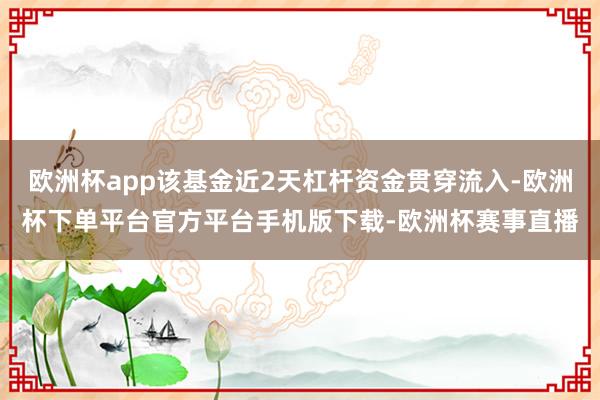 欧洲杯app该基金近2天杠杆资金贯穿流入-欧洲杯下单平台官方平台手机版下载-欧洲杯赛事直播